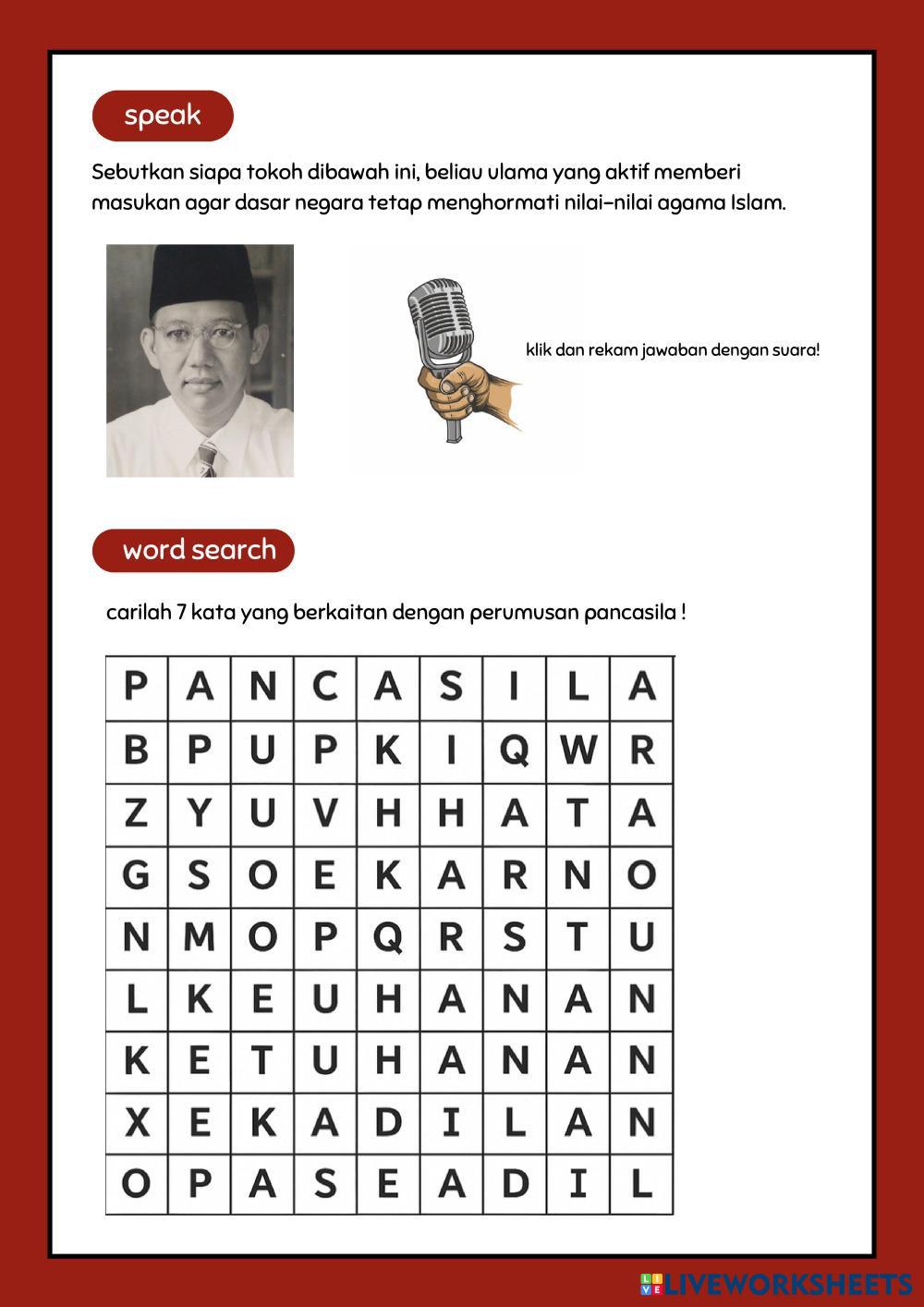 speak

Sebutkan siapa tokoh dibawah ini, beliau ulama yang aktif memberi masukan agar dasar negara tetap menghormati nilai-nilai agama Islam.

klik dan rekam jawaban dengan suara!

word search

carilah 7 kata yang berkaitan dengan perumusan pancasila !

| P | A | N | C | A | S | I | L | A |
|---|---|---|---|---|---|---|---|---|
| B | P | U | P | K | I | Q | W | R |
| Z | Y | U | V | H | H | A | T | A |
| G | S | O | E | K | A | R | N | O |
| N | M | O | P | Q | R | S | T | U |
| L | K | E | U | H | A | N | A | N |
| K | E | T | U | H | A | N | A | N |
| X | E | K | A | D | I | L | A | N |
| O | P | A | S | E | A | D | I | L |

LIVEWORKSHEETS